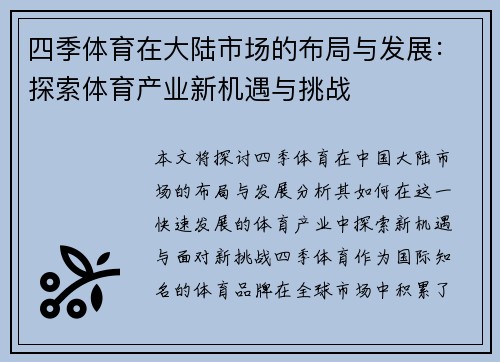 四季体育在大陆市场的布局与发展：探索体育产业新机遇与挑战

本文将探讨四季体育在中国大陆市场的布局与发展分析其如何在这一快速发展的体育产业中探索新机遇与面对新挑战四季体育作为国际知名的体育品牌在全球市场中积累了